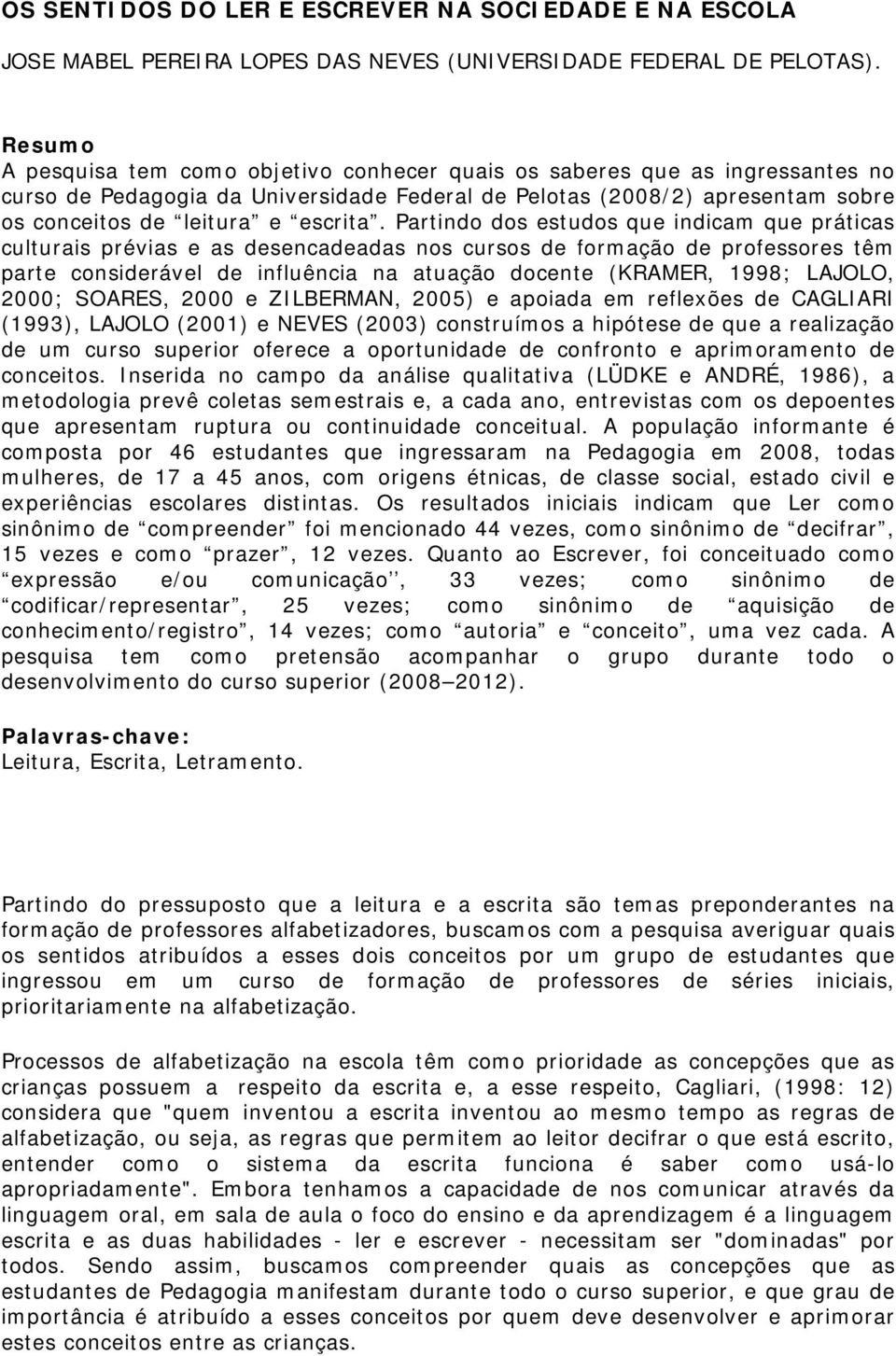 OS SENTIDOS DO LER E ESCREVER NA SOCIEDADE E NA ESCOLA

JOSE MABEL PEREIRA LOPES DAS NEVES (UNIVERSIDADE FEDERAL DE PELOTAS).

Resumo
A pesquisa tem como objetivo conhecer quais os saberes que as ingressantes no curso de Pedagogia da Universidade Federal de Pelotas (2008/2) apresentam sobre os conceitos de “leitura” e “escrita”. Partindo dos estudos que indicam que práticas culturais prévias e as desencadeadas nos cursos de formação de professores têm parte considerável de influência na atuação docente (KRAMER, 1998; LAJOLO, 2000; SOARES, 2000 e ZILBERMAN, 2005) e apoiada em reflexões de CAGLIARI (1993), LAJOLO (2001) e NEVES (2003) construímos a hipótese de que a realização de um curso superior oferece a oportunidade de confronto e aprimoramento de conceitos. Inserida no campo da análise qualitativa (LÜDKE e ANDRÉ, 1986), a metodologia prevê coletas semestrais e, a cada ano, entrevistas com os depoentes que apresentam ruptura ou continuidade conceitual. A população informante é composta por 46 estudantes que ingressaram na Pedagogia em 2008, todas mulheres, de 17 a 45 anos, com origens étnicas, de classe social, estado civil e experiências escolares distintas. Os resultados iniciais indicam que Ler como sinônimo de “compreender” foi mencionado 44 vezes, como sinônimo de “decifrar”, 15 vezes e como “prazer”, 12 vezes. Quanto ao Escrever, foi conceituado como “expressão e/ou comunicação’’, 33 vezes; como sinônimo de “codificar/representar”, 25 vezes; como sinônimo de “aquisição de conhecimento/registro”, 14 vezes; como “autoria” e “conceito”, uma vez cada. A pesquisa tem como pretensão acompanhar o grupo durante todo o desenvolvimento do curso superior (2008—2012).

Palavras-chave:
Leitura, Escrita, Letramento.

Partindo do pressuposto que a leitura e a escrita são temas preponderantes na formação de professores alfabetizadores, buscamos com a pesquisa averiguar quais os sentidos atribuídos a esses dois conceitos por um grupo de estudantes que ingressou em um curso de formação de professores de séries iniciais, prioritariamente na alfabetização.

Processos de alfabetização na escola têm como prioridade as concepções que as crianças possuem a respeito da escrita e, a esse respeito, Cagliari, (1998: 12) considera que "quem inventou a escrita inventou ao mesmo tempo as regras de alfabetização, ou seja, as regras que permitem ao leitor decifrar o que está escrito, entender como o sistema da escrita funciona é saber como usá-lo apropriadamente". Embora tenhamos a capacidade de nos comunicar através da linguagem oral, em sala de aula o foco do ensino e da aprendizagem é a linguagem escrita e as duas habilidades - ler e escrever - necessitam ser "dominadas" por todos. Sendo assim, buscamos compreender quais as concepções que as estudantes de Pedagogia manifestam durante todo o curso superior, e que grau de importância é atribuído a esses conceitos por quem deve desenvolver e aprimorar estes conceitos entre as crianças.